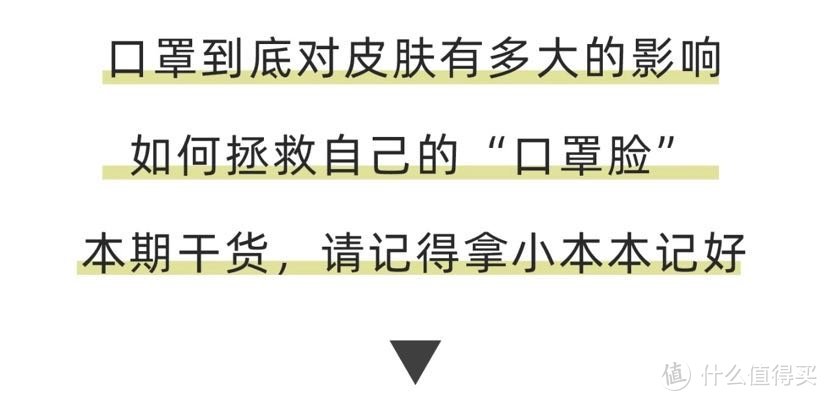 口罩到底对皮肤有多大的影响

如何拯救自己的“口罩脸”

本期干货，请记得拿小本本记好

值 什么值得买